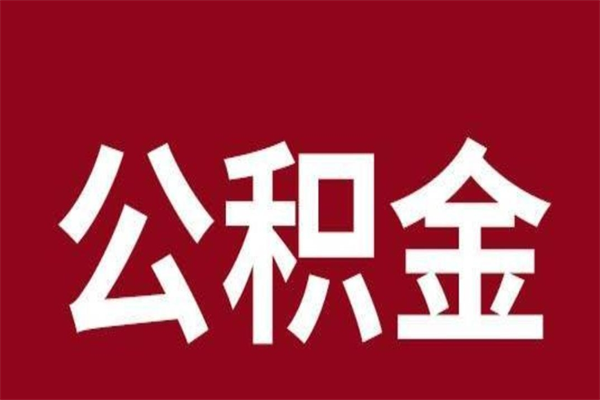 公积金